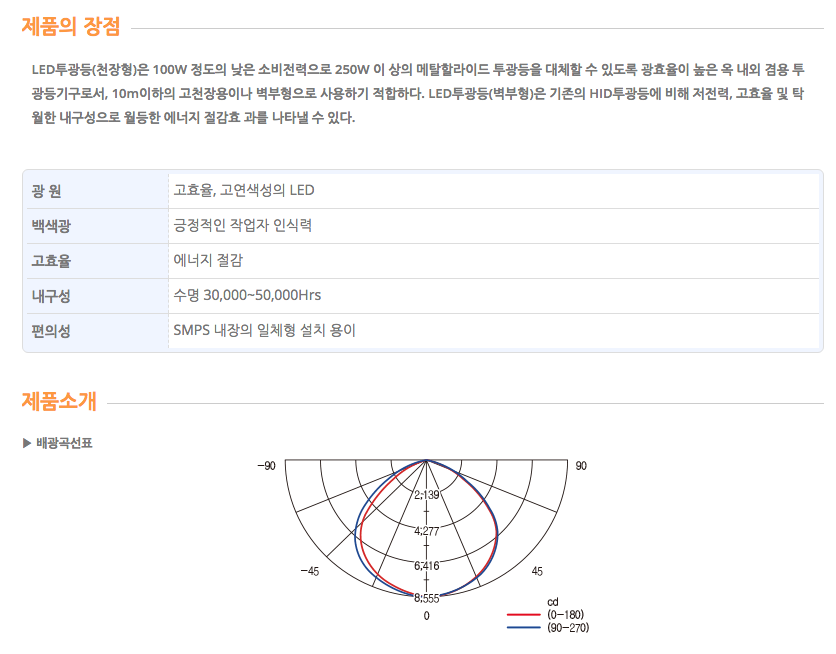 제품의 장점

LED투광등(천장형)은 100W 정도의 낮은 소비전력으로 250W 이 상의 메탈할라이드 투광등을 대체할 수 있도록 광효율이 높은 옥 내외 겸용 투광등기구로서, 10m이하의 고천장용이나 벽부형으로 사용하기 적합하다. LED투광등(벽부형)은 기존의 HID투광등에 비해 저전력, 고효율 및 탁월한 내구성으로 월등한 에너지 절감효 과를 나타낼 수 있다.

| 광 원 | 고효율, 고연색성의 LED |
|---|---|
| 백색광 | 긍정적인 작업자 인식력 |
| 고효율 | 에너지 절감 |
| 내구성 | 수명 30,000~50,000Hrs |
| 편의성 | SMPS 내장의 일체형 설치 용이 |

제품소개

▶ 배광곡선표

-90
90
2,139
4,277
6,416
8,555
-45
45
0
cd
(0-180)
(90-270)